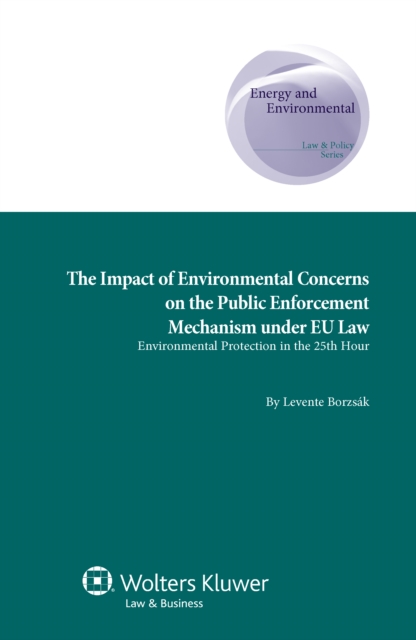 Energy and Environmental

Law & Policy Series

The Impact of Environmental Concerns on the Public Enforcement Mechanism under EU Law

Environmental Protection in the 25th Hour

By Levente Borzsák

Wolters Kluwer
Law & Business